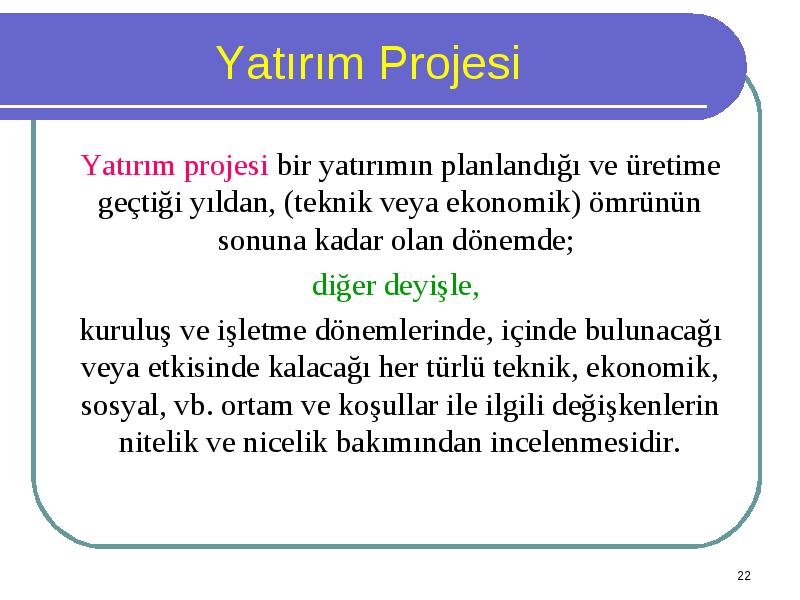 Yatırım Projesi

Yatırım projesi bir yatırımın planlandığı ve üretime geçtiği yıldan, (teknik veya ekonomik) ömrünün sonuna kadar olan dönemde;

diğer deyişle,

kuruluş ve işletme dönemlerinde, içinde bulunacağı veya etkisinde kalacağı her türlü teknik, ekonomik, sosyal, vb. ortam ve koşullar ile ilgili değişkenlerin nitelik ve nicelik bakımından incelenmesidir.

22